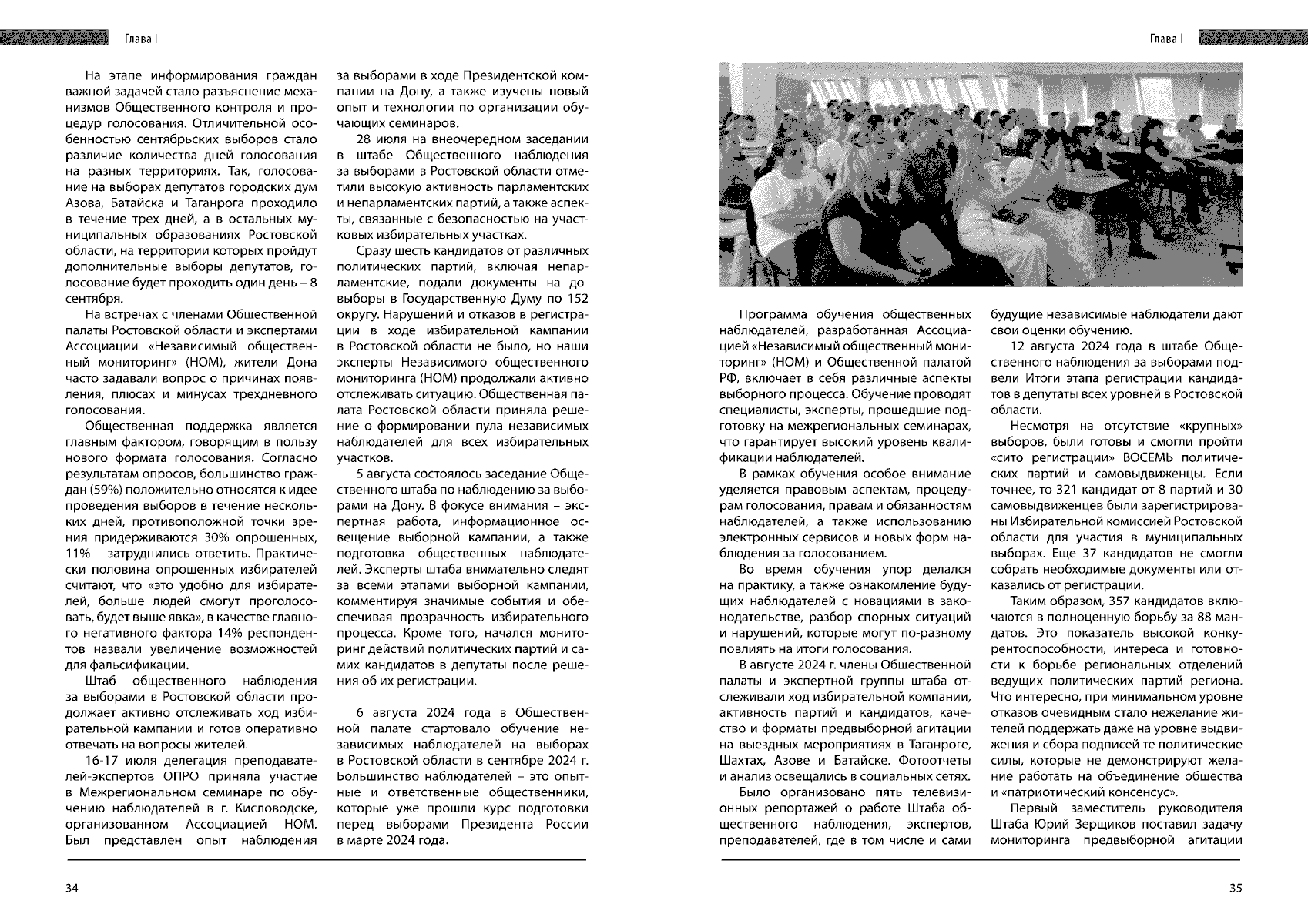 Глава I

На этапе информирования граждан важной задачей стало разъяснение механизмов Общественного контроля и процедур голосования. Отличительной особенностью сентябрьских выборов стало различие количества дней голосования на разных территориях. Так, голосование на выборах депутатов городских дум Азова, Батайска и Таганрога проходило в течение трех дней, а в остальных муниципальных образованиях Ростовской области, на территории которых пройдут дополнительные выборы депутатов, голосование будет проходить один день – 8 сентября.

На встречах с членами Общественной палаты Ростовской области и экспертами Ассоциации «Независимый общественный мониторинг» (НОМ), жители Дона часто задавали вопрос о причинах появления, плюсах и минусах трехдневного голосования.

Общественная поддержка является главным фактором, говорящим в пользу нового формата голосования. Согласно результатам опросов, большинство граждан (59%) положительно относятся к идее проведения выборов в течение нескольких дней, противоположной точки зрения придерживаются 30% опрошенных, 11% – затруднились ответить. Практически половина опрошенных избирателей считают, что «это удобно для избирателей, больше людей смогут проголосовать, будет выше явка», в качестве главного негативного фактора 14% респондентов назвали увеличение возможностей для фальсификации.

Штаб общественного наблюдения за выборами в Ростовской области продолжает активно отслеживать ход избирательной кампании и готов оперативно отвечать на вопросы жителей.

16-17 июля делегация преподавателей-экспертов ОПРО приняла участие в Межрегиональном семинаре по обучению наблюдателей в г. Кисловодске, организованном Ассоциацией НОМ. Был представлен опыт наблюдения за выборами в ходе Президентской компании на Дону, а также изучены новый опыт и технологии по организации обучающих семинаров.

28 июля на внеочередном заседании в штабе Общественного наблюдения за выборами в Ростовской области отметили высокую активность парламентских и непарламентских партий, а также аспекты, связанные с безопасностью на участковых избирательных участках.

Сразу шесть кандидатов от различных политических партий, включая непарламентские, подали документы на довыборы в Государственную Думу по 152 округу. Нарушений и отказов в регистрации в ходе избирательной кампании в Ростовской области не было, но наши эксперты Независимого общественного мониторинга (НОМ) продолжали активно отслеживать ситуацию. Общественная палата Ростовской области приняла решение о формировании пула независимых наблюдателей для всех избирательных участков.

5 августа состоялось заседание Общественного штаба по наблюдению за выборами на Дону. В фокусе внимания – экспертная работа, информационное освещение выборной кампании, а также подготовка общественных наблюдателей. Эксперты штаба внимательно следят за всеми этапами выборной кампании, комментируя значимые события и обеспечивая прозрачность избирательного процесса. Кроме того, начался мониторинг действий политических партий и самих кандидатов в депутаты после решения об их регистрации.

6 августа 2024 года в Общественной палате стартовало обучение независимых наблюдателей на выборах в Ростовской области в сентябре 2024 г. Большинство наблюдателей – это опытные и ответственные общественники, которые уже прошли курс подготовки перед выборами Президента России в марте 2024 года.

34

Глава I

Программа обучения общественных наблюдателей, разработанная Ассоциацией «Независимый общественный мониторинг» (НОМ) и Общественной палатой РФ, включает в себя различные аспекты выборного процесса. Обучение проводят специалисты, эксперты, прошедшие подготовку на межрегиональных семинарах, что гарантирует высокий уровень квалификации наблюдателей.

В рамках обучения особое внимание уделяется правовым аспектам, процедурам голосования, правам и обязанностям наблюдателей, а также использованию электронных сервисов и новых форм наблюдения за голосованием.

Во время обучения упор делался на практику, а также ознакомление будущих наблюдателей с новациями в законодательстве, разбор спорных ситуаций и нарушений, которые могут по-разному повлиять на итоги голосования.

В августе 2024 г. члены Общественной палаты и экспертной группы штаба отслеживали ход избирательной компании, активность партий и кандидатов, качество и форматы предвыборной агитации на выездных мероприятиях в Таганроге, Шахтах, Азове и Батайске. Фотоотчеты и анализ освещались в социальных сетях.

Было организовано пять телевизионных репортажей о работе Штаба общественного наблюдения, экспертов, преподавателей, где в том числе и сами будущие независимые наблюдатели дают свои оценки обучению.

12 августа 2024 года в штабе Общественного наблюдения за выборами подвели Итоги этапа регистрации кандидатов в депутаты всех уровней в Ростовской области.

Несмотря на отсутствие «крупных» выборов, были готовы и смогли пройти «сито регистрации» ВОСЕМЬ политических партий и самовыдвиженцы. Если точнее, то 321 кандидат от 8 партий и 30 самовыдвиженцев были зарегистрированы Избирательной комиссией Ростовской области для участия в муниципальных выборах. Еще 37 кандидатов не смогли собрать необходимые документы или отказались от регистрации.

Таким образом, 357 кандидатов включаются в полноценную борьбу за 88 мандатов. Это показатель высокой конкурентоспособности, интереса и готовности к борьбе региональных отделений ведущих политических партий региона. Что интересно, при минимальном уровне отказов очевидным стало нежелание жителей поддержать даже на уровне выдвижения и сбора подписей те политические силы, которые не демонстрируют желание работать на объединение общества и «патриотический консенсус».

Первый заместитель руководителя Штаба Юрий Зерщиков поставил задачу мониторинга предвыборной агитации

35